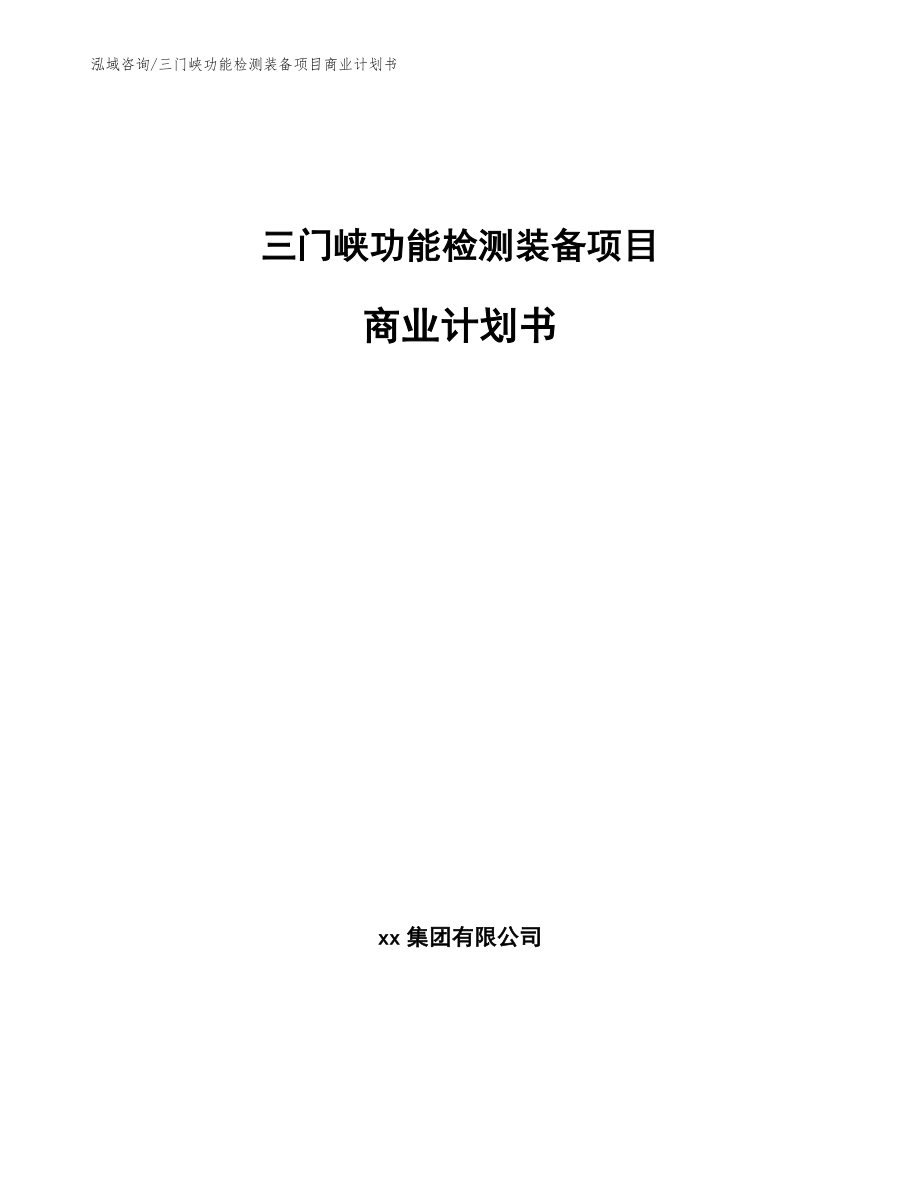 泓域咨询/三门峡功能检测装备项目商业计划书

三门峡功能检测装备项目

商业计划书

xx 集团有限公司